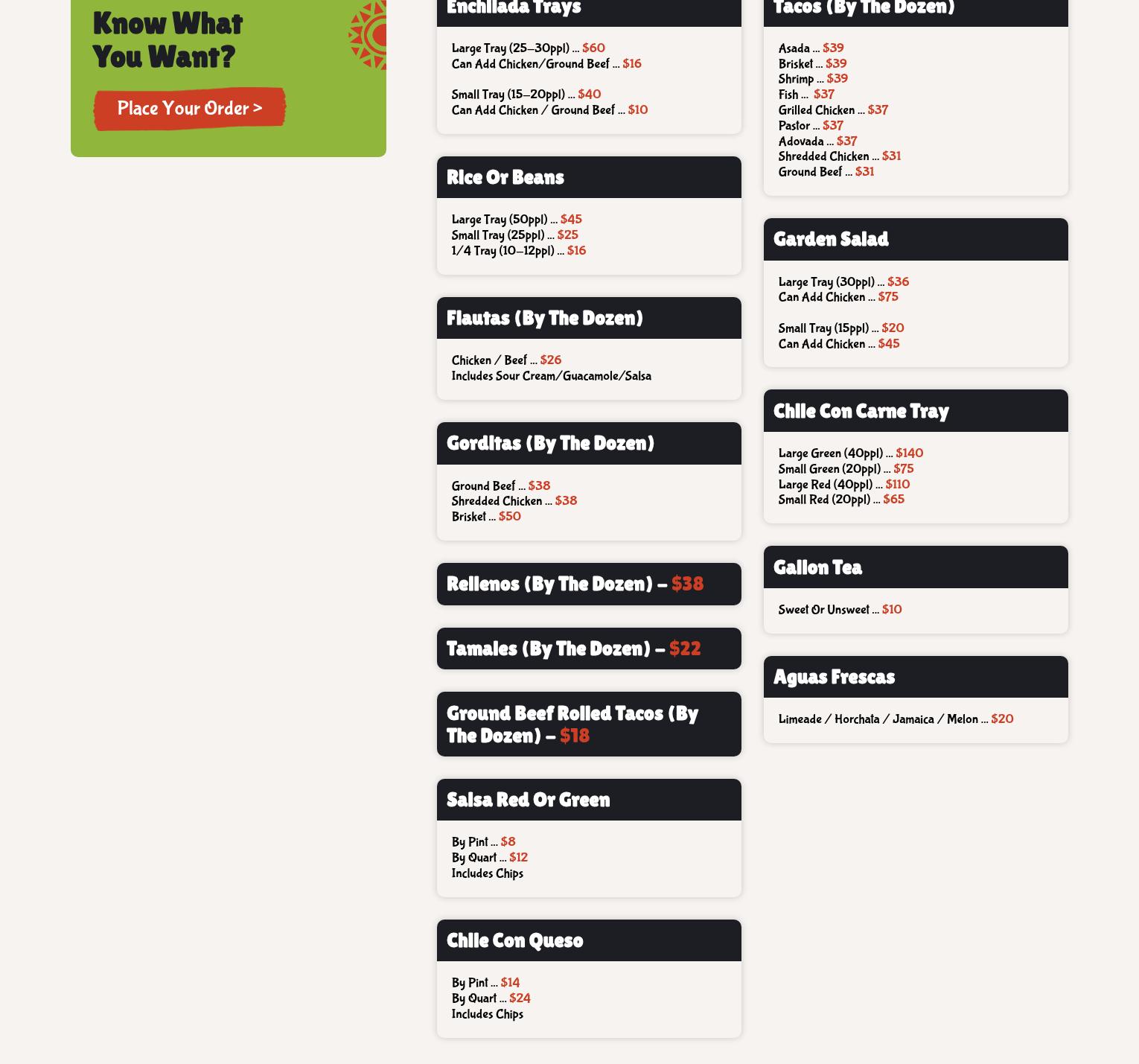 Know What You Want?

Place Your Order >

Enchilada Trays

Large Tray (25–30ppl) ... $60
Can Add Chicken/Ground Beef ... $16

Small Tray (15–20ppl) ... $40
Can Add Chicken / Ground Beef ... $10

Rice Or Beans

Large Tray (50ppl) ... $45
Small Tray (25ppl) ... $25
1/4 Tray (10–12ppl) ... $16

Flautas (By The Dozen)

Chicken / Beef ... $26
Includes Sour Cream/Guacamole/Salsa

Gorditas (By The Dozen)

Ground Beef ... $38
Shredded Chicken ... $38
Brisket ... $50

Rellenos (By The Dozen) – $38

Tamales (By The Dozen) – $22

Ground Beef Rolled Tacos (By The Dozen) – $18

Salsa Red Or Green

By Pint ... $8
By Quart ... $12
Includes Chips

Chile Con Queso

By Pint ... $14
By Quart ... $24
Includes Chips

Tacos (By The Dozen)

Asada ... $39
Brisket ... $39
Shrimp ... $39
Fish ... $37
Grilled Chicken ... $37
Pastor ... $37
Adovada ... $37
Shredded Chicken ... $31
Ground Beef ... $31

Garden Salad

Large Tray (30ppl) ... $36
Can Add Chicken ... $75

Small Tray (15ppl) ... $20
Can Add Chicken ... $45

Chile Con Carne Tray

Large Green (40ppl) ... $140
Small Green (20ppl) ... $75
Large Red (40ppl) ... $110
Small Red (20ppl) ... $65

Gallon Tea

Sweet Or Unsweet ... $10

Aguas Frescas

Limeade / Horchata / Jamaica / Melon ... $20